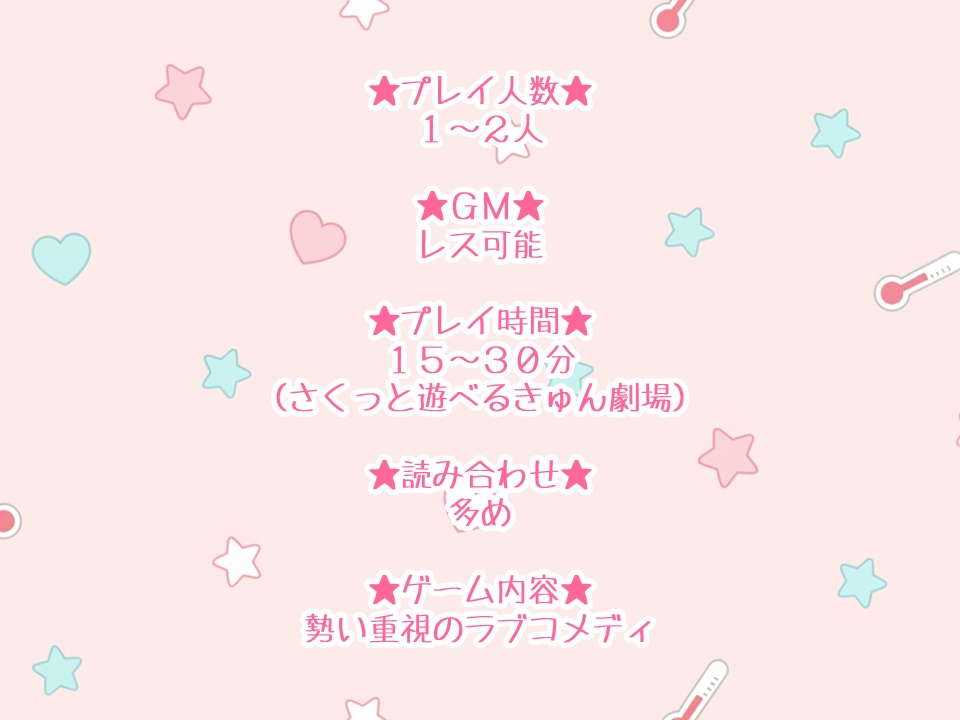 ★プレイ人数★
1～2人

★GM★
レス可能

★プレイ時間★
15～30分
（さくっと遊べるきゅん劇場）

★読み合わせ★
多め

★ゲーム内容★
勢い重視のラブコメディ